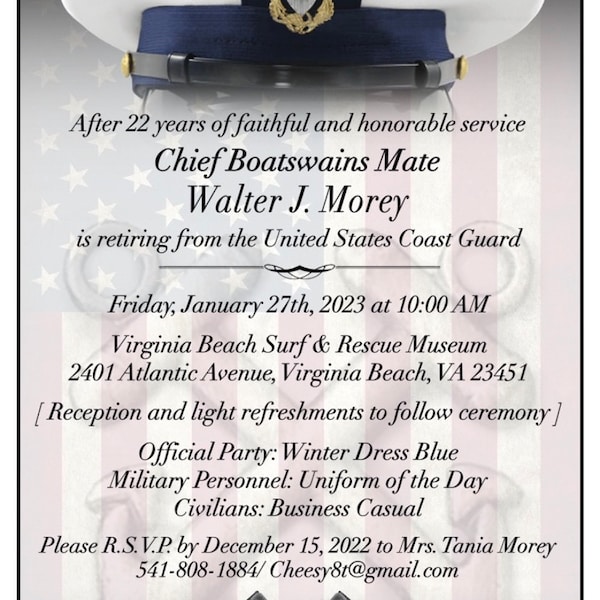 After 22 years of faithful and honorable service
Chief Boatswains Mate
Walter J. Morey
is retiring from the United States Coast Guard

Friday, January 27th, 2023 at 10:00 AM

Virginia Beach Surf & Rescue Museum
2401 Atlantic Avenue, Virginia Beach, VA 23451

[ Reception and light refreshments to follow ceremony ]

Official Party: Winter Dress Blue
Military Personnel: Uniform of the Day
Civilians: Business Casual

Please R.S.V.P. by December 15, 2022 to Mrs. Tania Morey
541-808-1884/ Cheesy8t@gmail.com